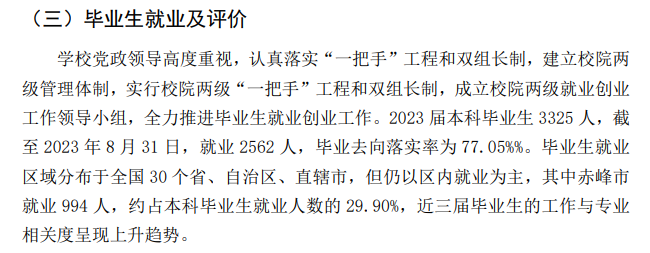 （三）毕业生就业及评价

学校党政领导高度重视，认真落实“一把手”工程和双组长制，建立校院两级管理体制，实行校院两级“一把手”工程和双组长制，成立校院两级就业创业工作领导小组，全力推进毕业生就业创业工作。2023 届本科毕业生 3325 人，截至 2023 年 8 月 31 日，就业 2562 人，毕业去向落实率为 77.05%%。毕业生就业区域分布于全国 30 个省、自治区、直辖市，但仍以区内就业为主，其中赤峰市就业 994 人，约占本科毕业生就业人数的 29.90%，近三届毕业生的工作与专业相关度呈现上升趋势。